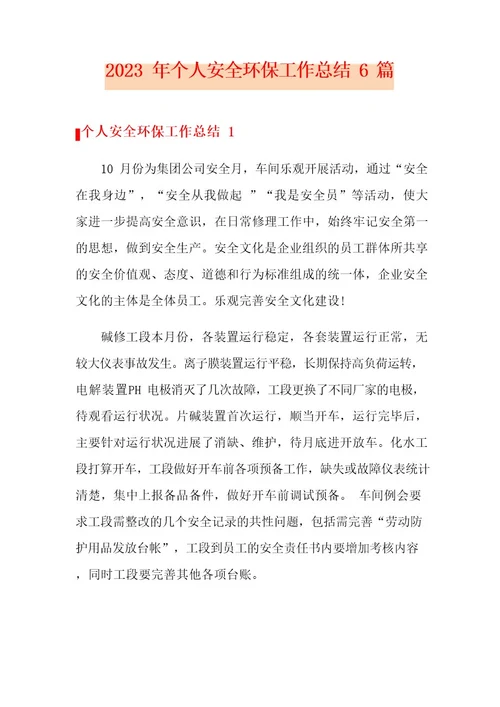 2023 年个人安全环保工作总结 6 篇

个人安全环保工作总结 1

10 月份为集团公司安全月，车间乐观开展活动，通过“安全在我身边”，“安全从我做起 ”“我是安全员”等活动，使大家进一步提高安全意识，在日常修理工作中，始终牢记安全第一的思想，做到安全生产。安全文化是企业组织的员工群体所共享的安全价值观、态度、道德和行为标准组成的统一体，企业安全文化的主体是全体员工。乐观完善安全文化建设!

碱修工段本月份，各装置运行稳定，各套装置运行正常，无较大仪表事故发生。离子膜装置运行平稳，长期保持高负荷运转，电解装置PH 电极消灭了几次故障，工段更换了不同厂家的电极，待观看运行状况。片碱装置首次运行，顺当开车，运行完毕后，主要针对运行状况进展了消缺、维护，待月底进开放车。化水工段打算开车，工段做好开车前各项预备工作，缺失或故障仪表统计清楚，集中上报备品备件，做好开车前调试预备。 车间例会要求工段需整改的几个安全记录的共性问题，包括需完善“劳动防护用品发放台帐”，工段到员工的安全责任书内要增加考核内容，同时工段要完善其他各项台账。